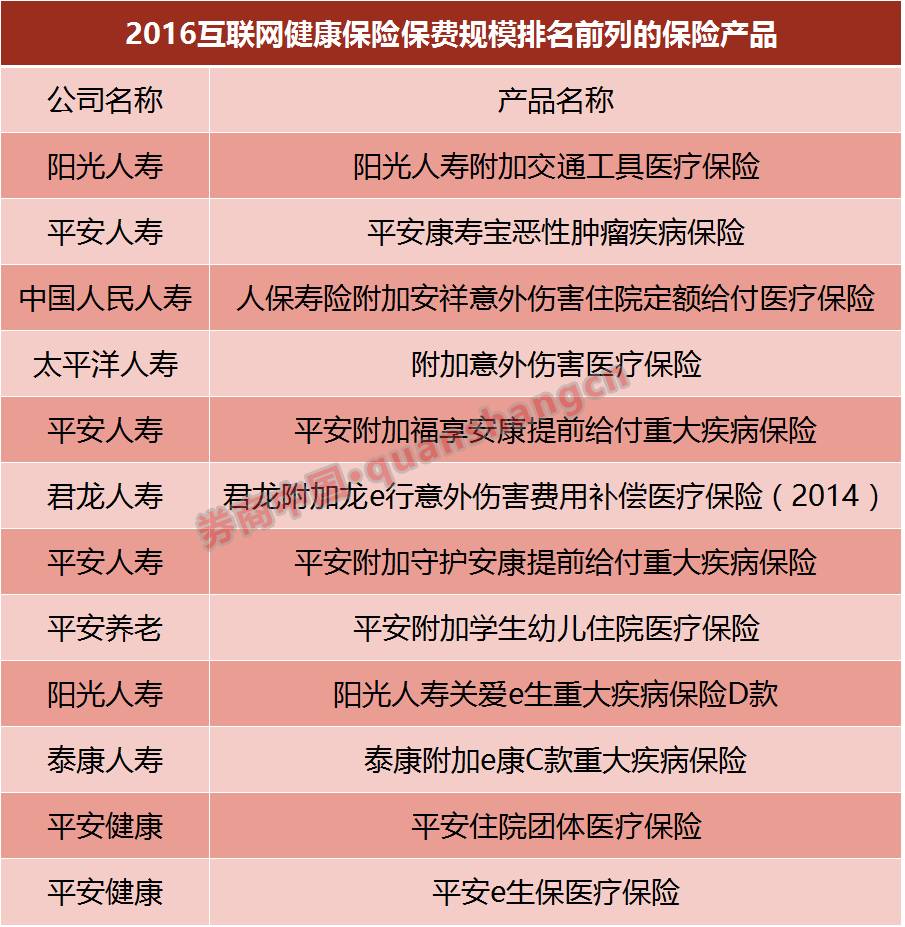 2016互联网健康保险保费规模排名前列的保险产品

| 公司名称 | 产品名称 |
|---|---|
| 阳光人寿 | 阳光人寿附加交通工具医疗保险 |
| 平安人寿 | 平安康寿宝恶性肿瘤疾病保险 |
| 中国人民人寿 | 人保寿险附加安祥意外伤害住院定额给付医疗保险 |
| 太平洋人寿 | 附加意外伤害医疗保险 |
| 平安人寿 | 平安附加福享安康提前给付重大疾病保险 |
| 君龙人寿 | 君龙附加龙e行意外伤害费用补偿医疗保险（2014） |
| 平安人寿 | 平安附加守护安康提前给付重大疾病保险 |
| 平安养老 | 平安附加学生幼儿住院医疗保险 |
| 阳光人寿 | 阳光人寿关爱e生重大疾病保险D款 |
| 泰康人寿 | 泰康附加e康C款重大疾病保险 |
| 平安健康 | 平安住院团体医疗保险 |
| 平安健康 | 平安e生保医疗保险 |

券商中国:quanshangcn